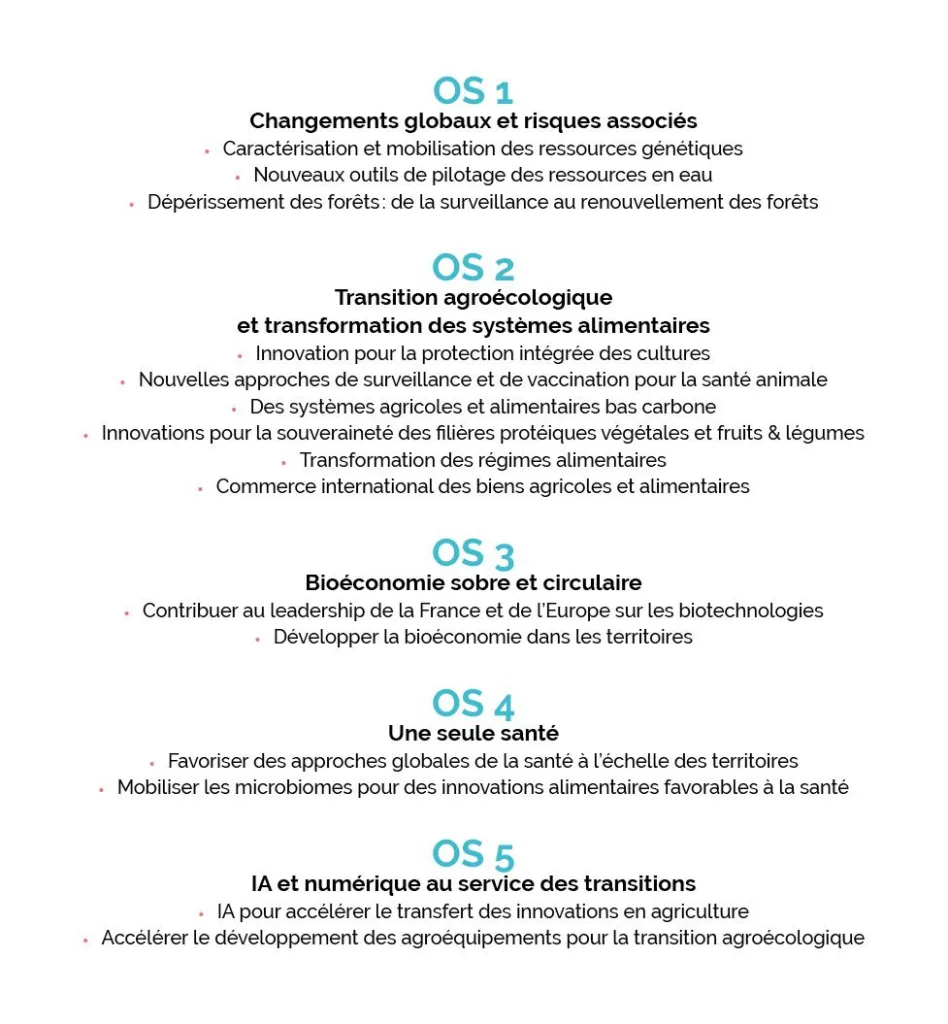 OS 1
Changements globaux et risques associés
• Caractérisation et mobilisation des ressources génétiques
• Nouveaux outils de pilotage des ressources en eau
• Dépérissement des forêts : de la surveillance au renouvellement des forêts

OS 2
Transition agroécologique et transformation des systèmes alimentaires
• Innovation pour la protection intégrée des cultures
• Nouvelles approches de surveillance et de vaccination pour la santé animale
• Des systèmes agricoles et alimentaires bas carbone
• Innovations pour la souveraineté des filières protéiques végétales et fruits & légumes
• Transformation des régimes alimentaires
• Commerce international des biens agricoles et alimentaires

OS 3
Bioéconomie sobre et circulaire
• Contribuer au leadership de la France et de l'Europe sur les biotechnologies
• Développer la bioéconomie dans les territoires

OS 4
Une seule santé
• Favoriser des approches globales de la santé à l'échelle des territoires
• Mobiliser les microbiomes pour des innovations alimentaires favorables à la santé

OS 5
IA et numérique au service des transitions
• IA pour accélérer le transfert des innovations en agriculture
• Accélérer le développement des agroéquipements pour la transition agroécologique